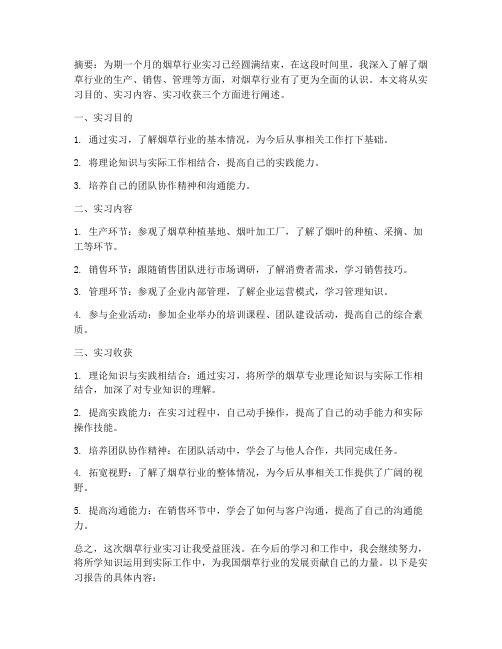 摘要：为期一个月的烟草行业实习已经圆满结束，在这段时间里，我深入了解了烟草行业的生产、销售、管理等方面，对烟草行业有了更为全面的认识。本文将从实习目的、实习内容、实习收获三个方面进行阐述。

一、实习目的

1. 通过实习，了解烟草行业的基本情况，为今后从事相关工作打下基础。

2. 将理论知识与实际工作相结合，提高自己的实践能力。

3. 培养自己的团队协作精神和沟通能力。

二、实习内容

1. 生产环节：参观了烟草种植基地、烟叶加工厂，了解了烟叶的种植、采摘、加工等环节。

2. 销售环节：跟随销售团队进行市场调研，了解消费者需求，学习销售技巧。

3. 管理环节：参观了企业内部管理，了解企业运营模式，学习管理知识。

4. 参与企业活动：参加企业举办的培训课程、团队建设活动，提高自己的综合素质。

三、实习收获

1. 理论知识与实践相结合：通过实习，将所学的烟草专业理论知识与实际工作相结合，加深了对专业知识的理解。

2. 提高实践能力：在实习过程中，自己动手操作，提高了自己的动手能力和实际操作技能。

3. 培养团队协作精神：在团队活动中，学会了与他人合作，共同完成任务。

4. 拓宽视野：了解了烟草行业的整体情况，为今后从事相关工作提供了广阔的视野。

5. 提高沟通能力：在销售环节中，学会了如何与客户沟通，提高了自己的沟通能力。

总之，这次烟草行业实习让我受益匪浅。在今后的学习和工作中，我会继续努力，将所学知识运用到实际工作中，为我国烟草行业的发展贡献自己的力量。以下是实习报告的具体内容：